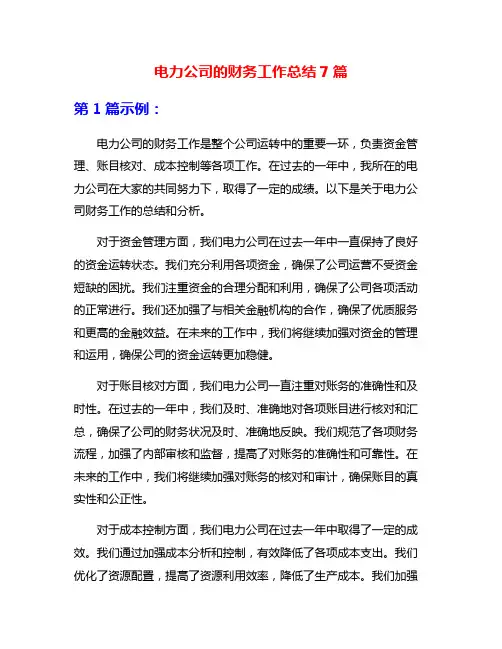 电力公司的财务工作总结 7 篇

第 1 篇示例：

电力公司的财务工作是整个公司运转中的重要一环，负责资金管理、账目核对、成本控制等各项工作。在过去的一年中，我所在的电力公司在大家的共同努力下，取得了一定的成绩。以下是关于电力公司财务工作的总结和分析。

对于资金管理方面，我们电力公司在过去一年中一直保持了良好的资金运转状态。我们充分利用各项资金，确保了公司运营不受资金短缺的困扰。我们注重资金的合理分配和利用，确保了公司各项活动的正常进行。我们还加强了与相关金融机构的合作，确保了优质服务和更高的金融效益。在未来的工作中，我们将继续加强对资金的管理和运用，确保公司的资金运转更加稳健。

对于账目核对方面，我们电力公司一直注重对账务的准确性和及时性。在过去的一年中，我们及时、准确地对各项账目进行核对和汇总，确保了公司的财务状况及时、准确地反映。我们规范了各项财务流程，加强了内部审核和监督，提高了对账务的准确性和可靠性。在未来的工作中，我们将继续加强对账务的核对和审计，确保账目的真实性和公正性。

对于成本控制方面，我们电力公司在过去一年中取得了一定的成效。我们通过加强成本分析和控制，有效降低了各项成本支出。我们优化了资源配置，提高了资源利用效率，降低了生产成本。我们加强